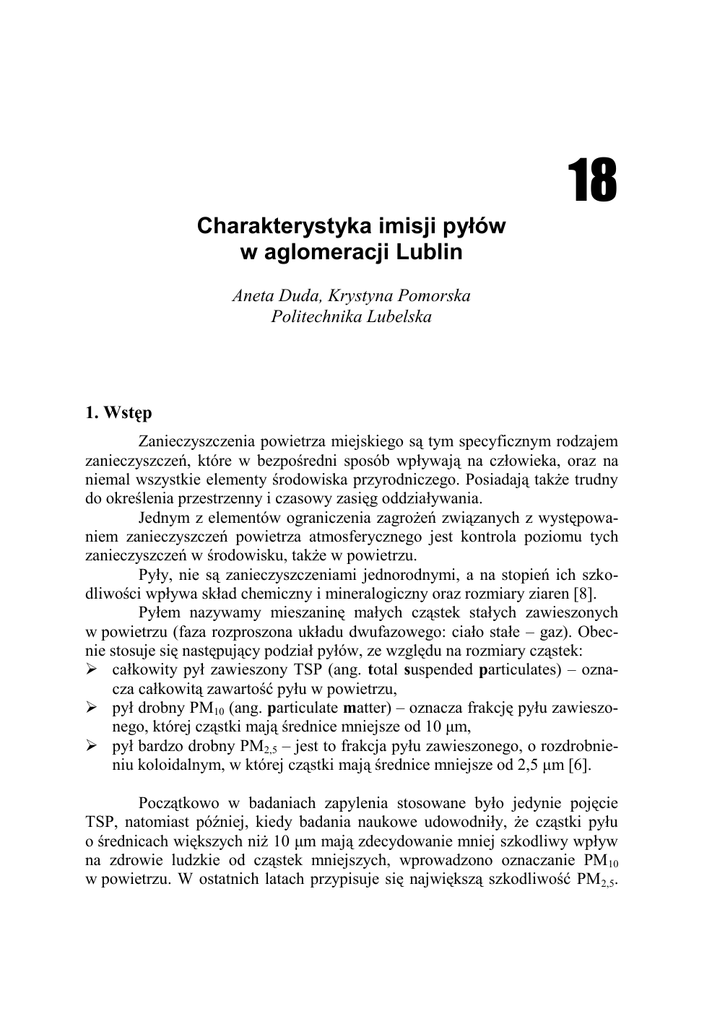 18

Charakterystyka imisji pyłów w aglomeracji Lublin

Aneta Duda, Krystyna Pomorska
Politechnika Lubelska

1. Wstęp

Zanieczyszczenia powietrza miejskiego są tym specyficznym rodzajem zanieczyszczeń, które w bezpośredni sposób wpływają na człowieka, oraz na niemal wszystkie elementy środowiska przyrodniczego. Posiadają także trudny do określenia przestrzenny i czasowy zasięg oddziaływania.

Jednym z elementów ograniczenia zagrożeń związanych z występowaniem zanieczyszczeń powietrza atmosferycznego jest kontrola poziomu tych zanieczyszczeń w środowisku, także w powietrzu.

Pyły, nie są zanieczyszczeniami jednorodnymi, a na stopień ich szkodliwości wpływa skład chemiczny i mineralogiczny oraz rozmiary ziaren [8].

Pyłem nazywamy mieszaninę małych cząstek stałych zawieszonych w powietrzu (faza rozproszona układu dwufazowego: ciało stałe – gaz). Obecnie stosuje się następujący podział pyłów, ze względu na rozmiary cząstek:
➢ całkowity pył zawieszony TSP (ang. total suspended particulates) – oznacza całkowitą zawartość pyłu w powietrzu,
➢ pył drobny $PM_{10}$ (ang. particulate matter) – oznacza frakcję pyłu zawieszonego, której cząstki mają średnice mniejsze od 10 µm,
➢ pył bardzo drobny $PM_{2,5}$ – jest to frakcja pyłu zawieszonego, o rozdrobnieniu koloidalnym, w której cząstki mają średnice mniejsze od 2,5 µm [6].

Początkowo w badaniach zapylenia stosowane było jedynie pojęcie TSP, natomiast później, kiedy badania naukowe udowodniły, że cząstki pyłu o średnicach większych niż 10 µm mają zdecydowanie mniej szkodliwy wpływ na zdrowie ludzkie od cząstek mniejszych, wprowadzono oznaczanie $PM_{10}$ w powietrzu. W ostatnich latach przypisuje się największą szkodliwość $PM_{2,5}$.